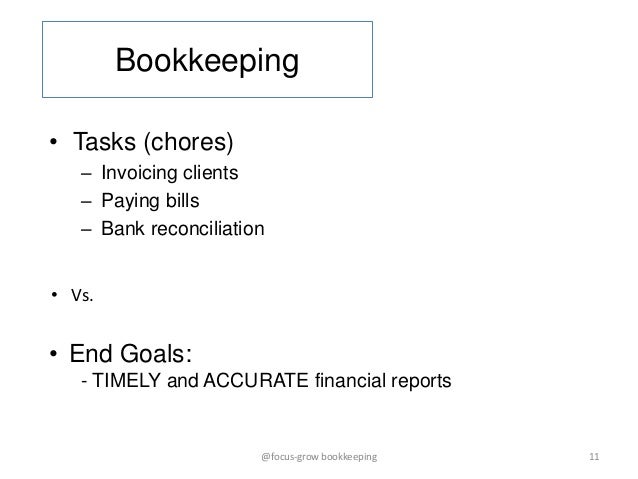 Bookkeeping

• Tasks (chores)
– Invoicing clients
– Paying bills
– Bank reconciliation

• Vs.

• End Goals:
- TIMELY and ACCURATE financial reports

@focus-grow bookkeeping

11